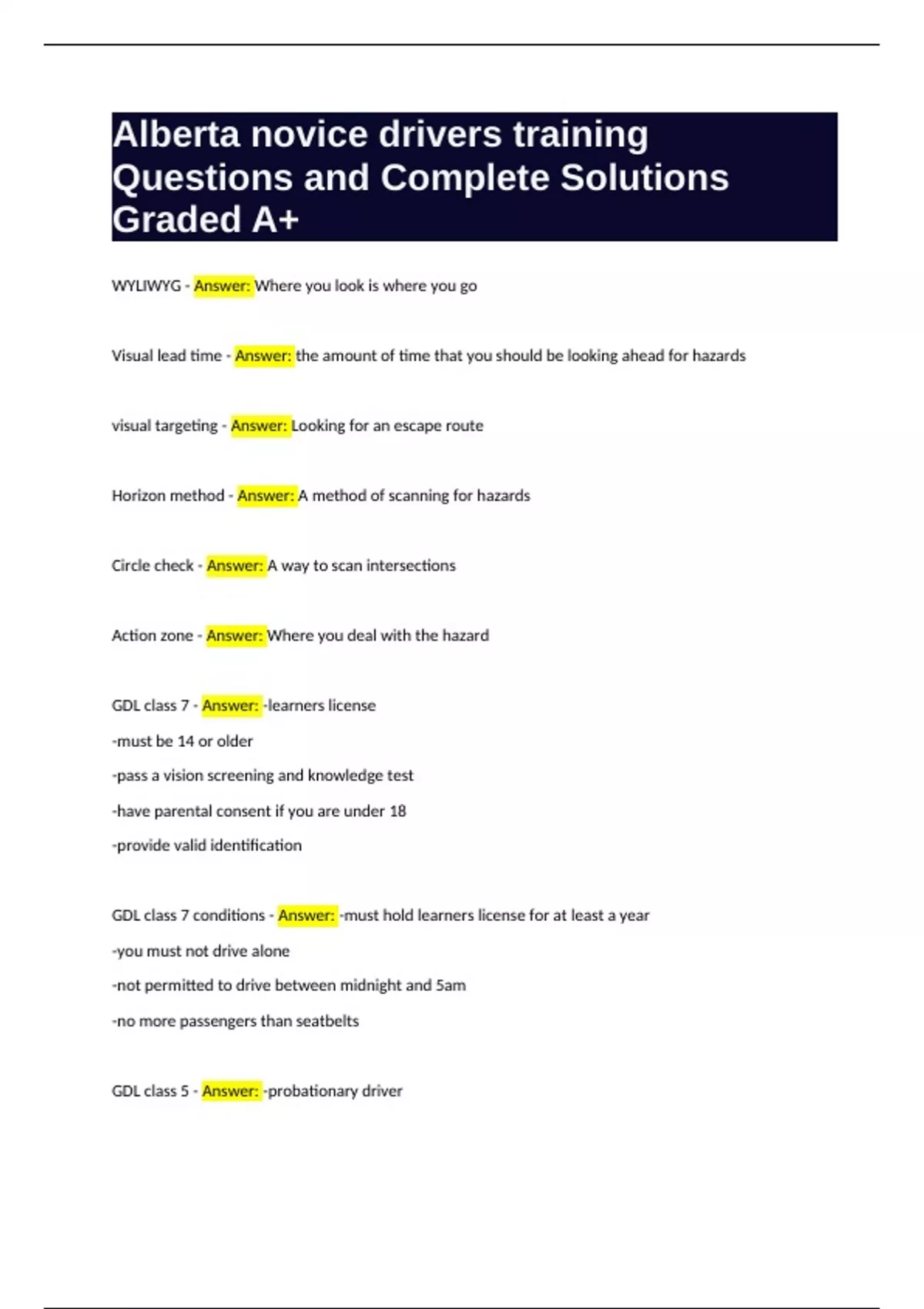 Alberta novice drivers training Questions and Complete Solutions Graded A+

WYLIWYG - Answer: Where you look is where you go

Visual lead time - Answer: the amount of time that you should be looking ahead for hazards

visual targeting - Answer: Looking for an escape route

Horizon method - Answer: A method of scanning for hazards

Circle check - Answer: A way to scan intersections

Action zone - Answer: Where you deal with the hazard

GDL class 7 - Answer: -learners license

-must be 14 or older

-pass a vision screening and knowledge test

-have parental consent if you are under 18

-provide valid identification

GDL class 7 conditions - Answer: -must hold learners license for at least a year

-you must not drive alone

-not permitted to drive between midnight and 5am

-no more passengers than seatbelts

GDL class 5 - Answer: -probationary driver